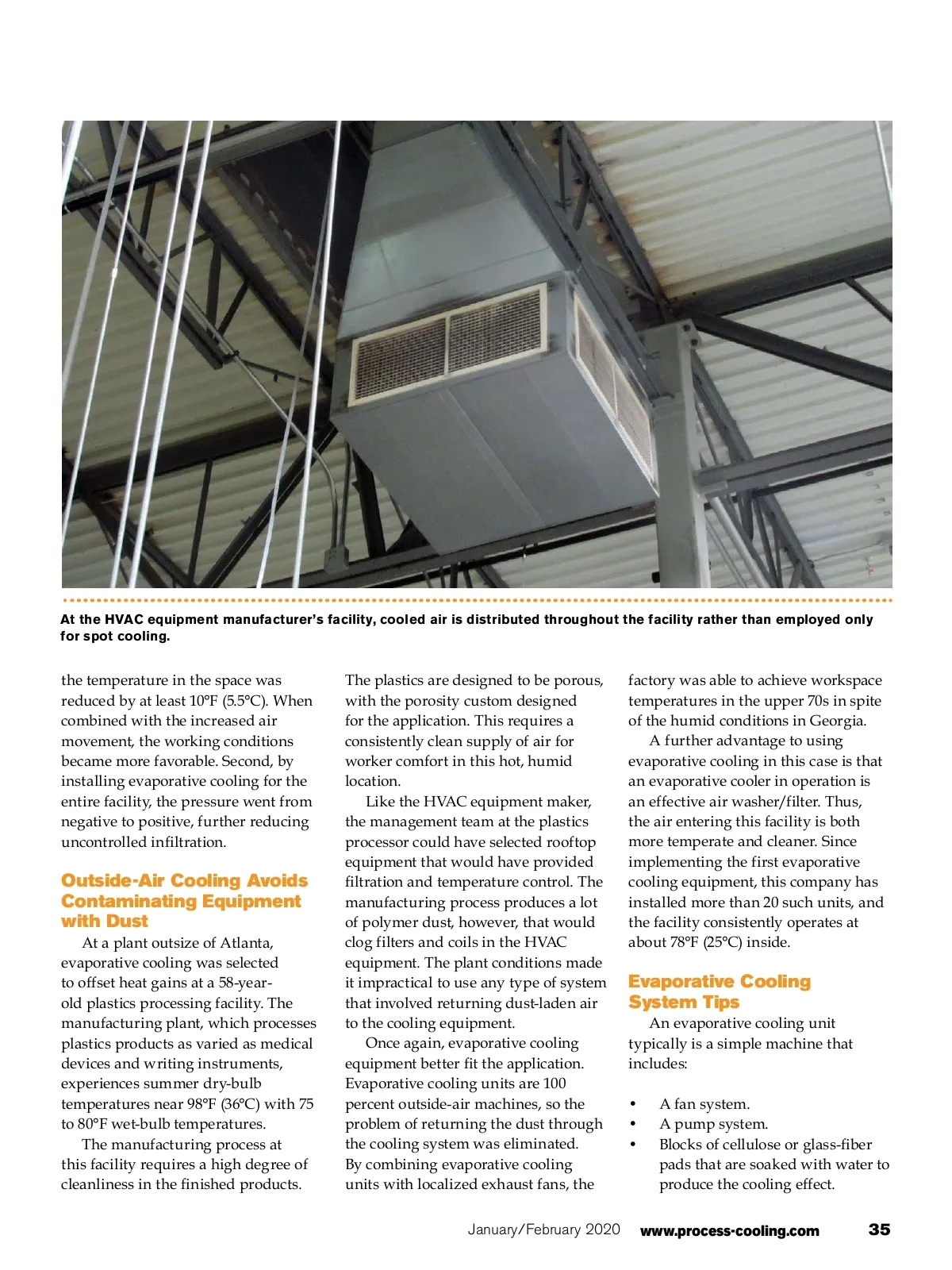 At the HVAC equipment manufacturer's facility, cooled air is distributed throughout the facility rather than employed only for spot cooling.

the temperature in the space was reduced by at least 10°F (5.5°C). When combined with the increased air movement, the working conditions became more favorable. Second, by installing evaporative cooling for the entire facility, the pressure went from negative to positive, further reducing uncontrolled infiltration.

Outside-Air Cooling Avoids Contaminating Equipment with Dust

At a plant outsize of Atlanta, evaporative cooling was selected to offset heat gains at a 58-year-old plastics processing facility. The manufacturing plant, which processes plastics products as varied as medical devices and writing instruments, experiences summer dry-bulb temperatures near 98°F (36°C) with 75 to 80°F wet-bulb temperatures.

The manufacturing process at this facility requires a high degree of cleanliness in the finished products. The plastics are designed to be porous, with the porosity custom designed for the application. This requires a consistently clean supply of air for worker comfort in this hot, humid location.

Like the HVAC equipment maker, the management team at the plastics processor could have selected rooftop equipment that would have provided filtration and temperature control. The manufacturing process produces a lot of polymer dust, however, that would clog filters and coils in the HVAC equipment. The plant conditions made it impractical to use any type of system that involved returning dust-laden air to the cooling equipment.

Once again, evaporative cooling equipment better fit the application. Evaporative cooling units are 100 percent outside-air machines, so the problem of returning the dust through the cooling system was eliminated. By combining evaporative cooling units with localized exhaust fans, the factory was able to achieve workspace temperatures in the upper 70s in spite of the humid conditions in Georgia.

A further advantage to using evaporative cooling in this case is that an evaporative cooler in operation is an effective air washer/filter. Thus, the air entering this facility is both more temperate and cleaner. Since implementing the first evaporative cooling equipment, this company has installed more than 20 such units, and the facility consistently operates at about 78°F (25°C) inside.

Evaporative Cooling System Tips

An evaporative cooling unit typically is a simple machine that includes:

• A fan system.
• A pump system.
• Blocks of cellulose or glass-fiber pads that are soaked with water to produce the cooling effect.

January/February 2020 www.process-cooling.com 35